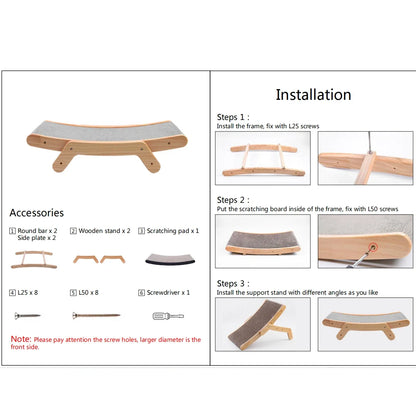 Accessories

1 Round bar x 2
Side plate x 2

2 Wooden stand x 2

3 Scratching pad x 1

4 L25 x 8

5 L50 x 8

6 Screwdriver x 1

Note: Please pay attention the screw holes, larger diameter is the front side.

Installation

Steps 1 :
Install the frame, fix with L25 screws

Steps 2 :
Put the scratching board inside of the frame, fix with L50 screws

Steps 3 :
Install the support stand with different angles as you like